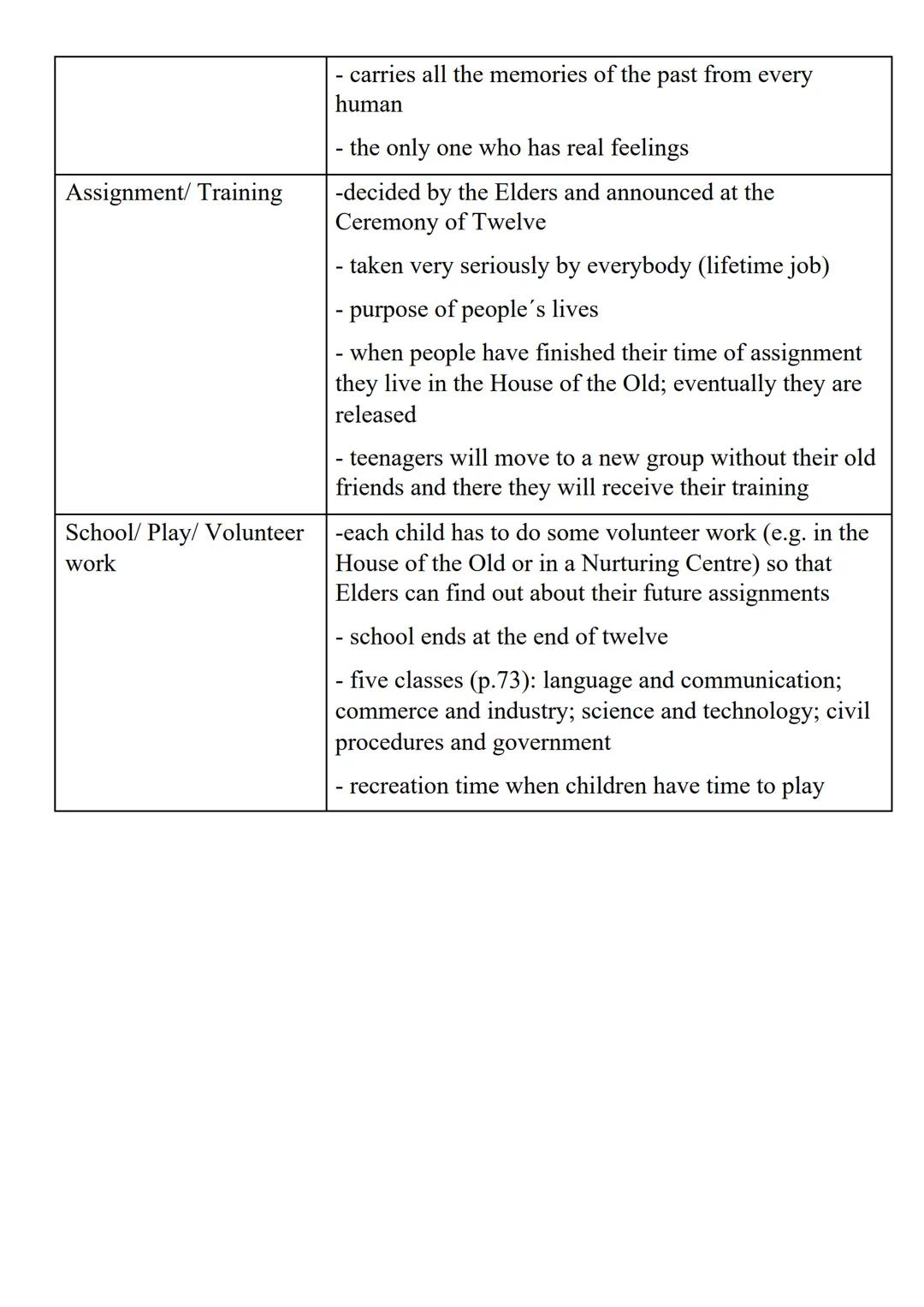 | | |
|---|---|
| | - carries all the memories of the past from every human<br><br>- the only one who has real feelings |
| Assignment/ Training | -decided by the Elders and announced at the Ceremony of Twelve<br><br>- taken very seriously by everybody (lifetime job)<br><br>- purpose of people´s lives<br><br>- when people have finished their time of assignment they live in the House of the Old; eventually they are released<br><br>- teenagers will move to a new group without their old friends and there they will receive their training |
| School/ Play/ Volunteer work | -each child has to do some volunteer work (e.g. in the House of the Old or in a Nurturing Centre) so that Elders can find out about their future assignments<br><br>- school ends at the end of twelve<br><br>- five classes (p.73): language and communication; commerce and industry; science and technology; civil procedures and government<br><br>- recreation time when children have time to play |